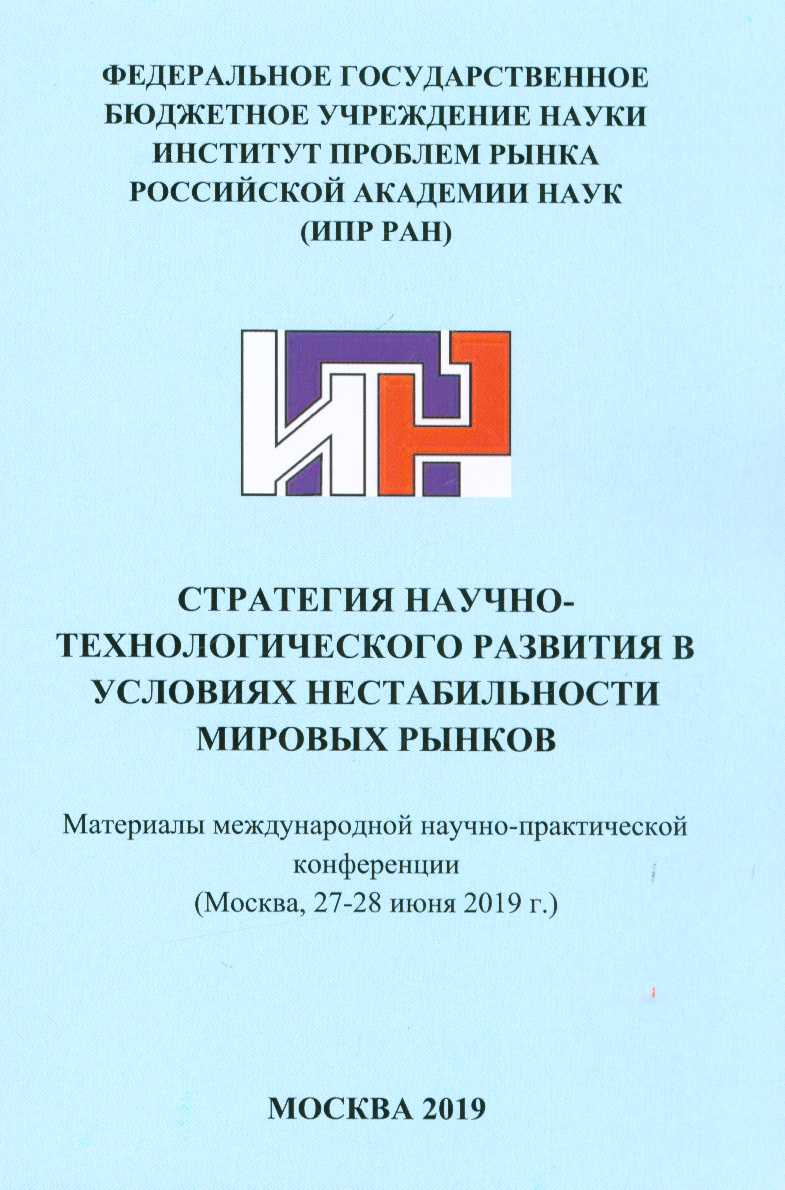 ФЕДЕРАЛЬНОЕ ГОСУДАРСТВЕННОЕ БЮДЖЕТНОЕ УЧРЕЖДЕНИЕ НАУКИ ИНСТИТУТ ПРОБЛЕМ РЫНКА РОССИЙСКОЙ АКАДЕМИИ НАУК (ИПР РАН)

ИПР

СТРАТЕГИЯ НАУЧНО-ТЕХНОЛОГИЧЕСКОГО РАЗВИТИЯ В УСЛОВИЯХ НЕСТАБИЛЬНОСТИ МИРОВЫХ РЫНКОВ

Материалы международной научно-практической конференции
(Москва, 27-28 июня 2019 г.)

МОСКВА 2019